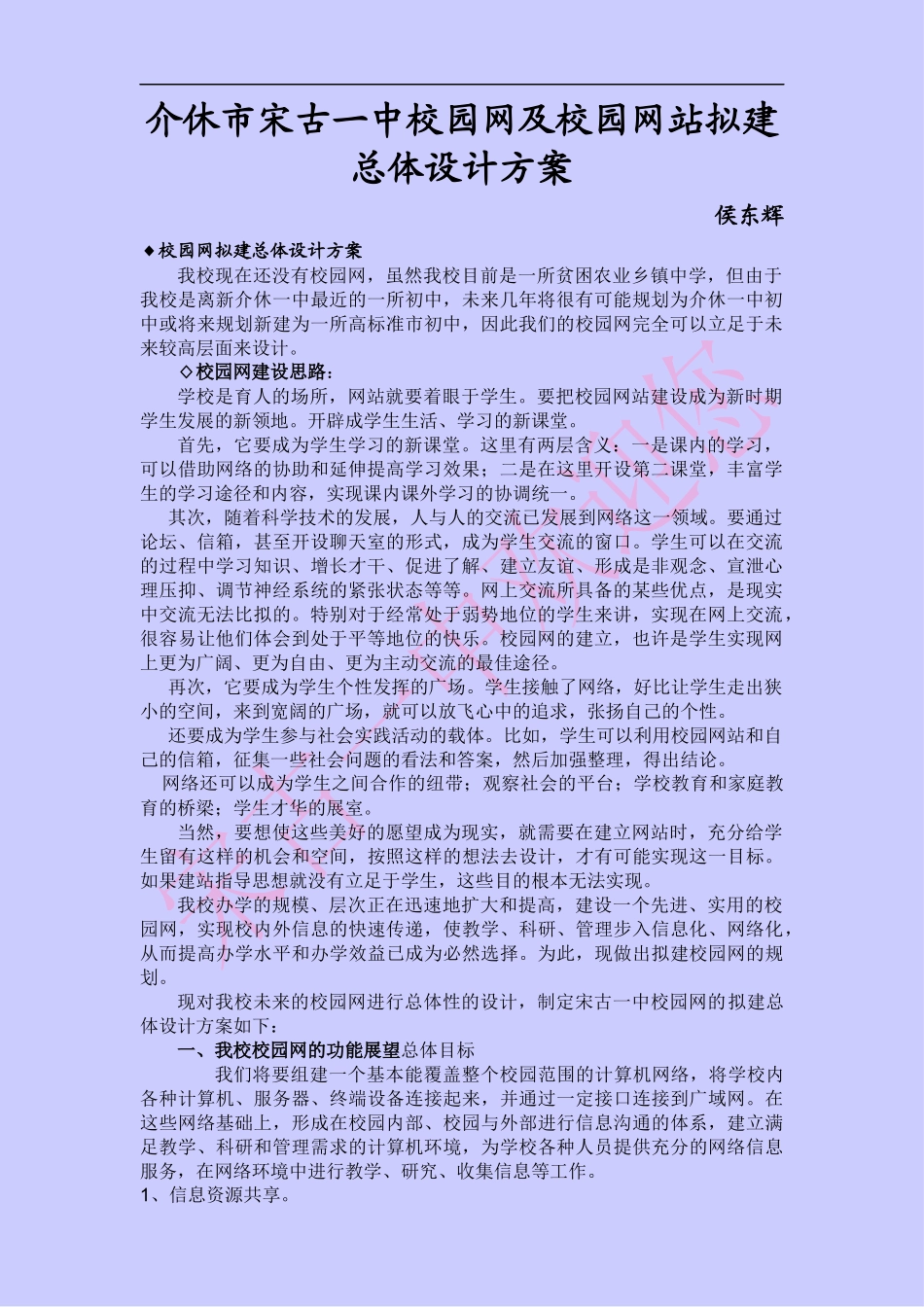 介休市宋古一中校园网及校园网站拟建总体设计方案

侯东辉

◆校园网拟建总体设计方案

我校现在还没有校园网，虽然我校目前是一所贫困农业乡镇中学，但由于我校是离新介休一中最近的一所初中，未来几年将很有可能规划为介休一中初中或将来规划新建为一所高标准市初中，因此我们的校园网完全可以立足于未来较高层面来设计。

◇校园网建设思路：

学校是育人的场所，网站就要着眼于学生。要把校园网站建设成为新时期学生发展的新领地。开辟成学生生活、学习的新课堂。

首先，它要成为学生学习的新课堂。这里有两层含义：一是课内的学习，可以借助网络的协助和延伸提高学习效果；二是在这里开设第二课堂，丰富学生的学习途径和内容，实现课内课外学习的协调统一。

其次，随着科学技术的发展，人与人的交流已发展到网络这一领域。要通过论坛、信箱，甚至开设聊天室的形式，成为学生交流的窗口。学生可以在交流的过程中学习知识、增长才干、促进了解、建立友谊、形成是非观念、宣泄心理压抑、调节神经系统的紧张状态等等。网上交流所具备的某些优点，是现实中交流无法比拟的。特别对于经常处于弱势地位的学生来讲，实现在网上交流，很容易让他们体会到处于平等地位的快乐。校园网的建立，也许是学生实现网上更为广阔、更为自由、更为主动交流的最佳途径。

再次，它要成为学生个性发挥的广场。学生接触了网络，好比让学生走出狭小的空间，来到宽阔的广场，就可以放飞心中的追求，张扬自己的个性。

还要成为学生参与社会实践活动的载体。比如，学生可以利用校园网站和自己的信箱，征集一些社会问题的看法和答案，然后加强整理，得出结论。

网络还可以成为学生之间合作的纽带；观察社会的平台；学校教育和家庭教育的桥梁；学生才华的展室。

当然，要想使这些美好的愿望成为现实，就需要在建立网站时，充分给学生留有这样的机会和空间，按照这样的想法去设计，才有可能实现这一目标。如果建站指导思想就没有立足于学生，这些目的根本无法实现。

我校办学的规模、层次正在迅速地扩大和提高，建设一个先进、实用的校园网，实现校内外信息的快速传递，使教学、科研、管理步入信息化、网络化，从而提高办学水平和办学效益已成为必然选择。为此，现做出拟建校园网的规划。

现对我校未来的校园网进行总体性的设计，制定宋古一中校园网的拟建总体设计方案如下：

一、我校校园网的功能展望总体目标

我们将要组建一个基本能覆盖整个校园范围的计算机网络，将学校内各种计算机、服务器、终端设备连接起来，并通过一定接口连接到广域网。在这些网络基础上，形成在校园内部、校园与外部进行信息沟通的体系，建立满足教学、科研和管理需求的计算机环境，为学校各种人员提供充分的网络信息服务，在网络环境中进行教学、研究、收集信息等工作。

1、信息资源共享。